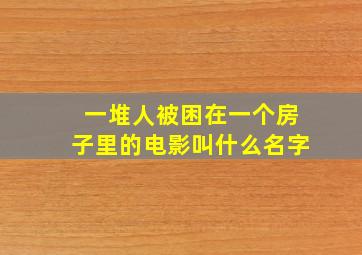 一堆人被困在一个房子里的电影叫什么名字